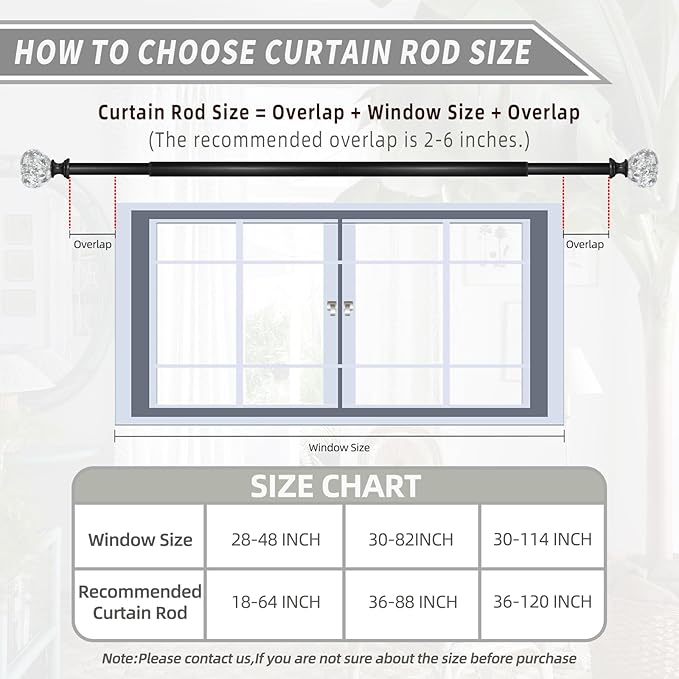 HOW TO CHOOSE CURTAIN ROD SIZE

Curtain Rod Size = Overlap + Window Size + Overlap
(The recommended overlap is 2-6 inches.)

Overlap

Overlap

Window Size

SIZE CHART

| Window Size | 28-48 INCH | 30-82INCH | 30-114 INCH |
|---|---|---|---|
| Recommended Curtain Rod | 18-64 INCH | 36-88 INCH | 36-120 INCH |

Note:Please contact us,If you are not sure about the size before purchase